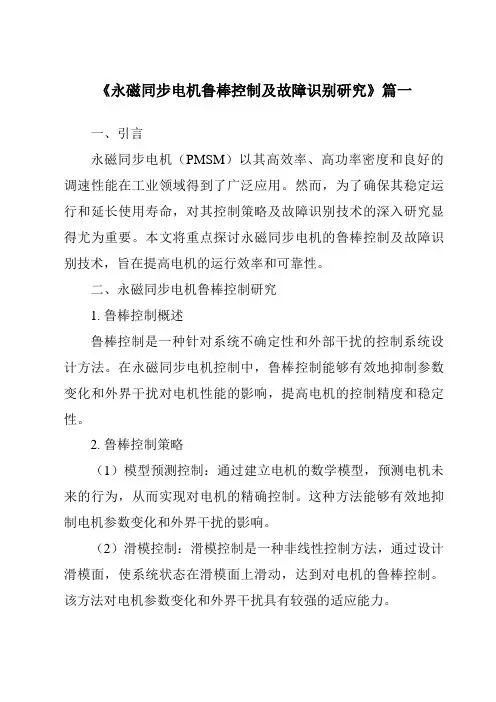 《永磁同步电机鲁棒控制及故障识别研究》篇一

一、引言

永磁同步电机（PMSM）以其高效率、高功率密度和良好的调速性能在工业领域得到了广泛应用。然而，为了确保其稳定运行和延长使用寿命，对其控制策略及故障识别技术的深入研究显得尤为重要。本文将重点探讨永磁同步电机的鲁棒控制及故障识别技术，旨在提高电机的运行效率和可靠性。

二、永磁同步电机鲁棒控制研究

1. 鲁棒控制概述

鲁棒控制是一种针对系统不确定性和外部干扰的控制系统设计方法。在永磁同步电机控制中，鲁棒控制能够有效地抑制参数变化和外界干扰对电机性能的影响，提高电机的控制精度和稳定性。

2. 鲁棒控制策略

（1）模型预测控制：通过建立电机的数学模型，预测电机未来的行为，从而实现对电机的精确控制。这种方法能够有效地抑制电机参数变化和外界干扰的影响。

（2）滑模控制：滑模控制是一种非线性控制方法，通过设计滑模面，使系统状态在滑模面上滑动，达到对电机的鲁棒控制。该方法对电机参数变化和外界干扰具有较强的适应能力。